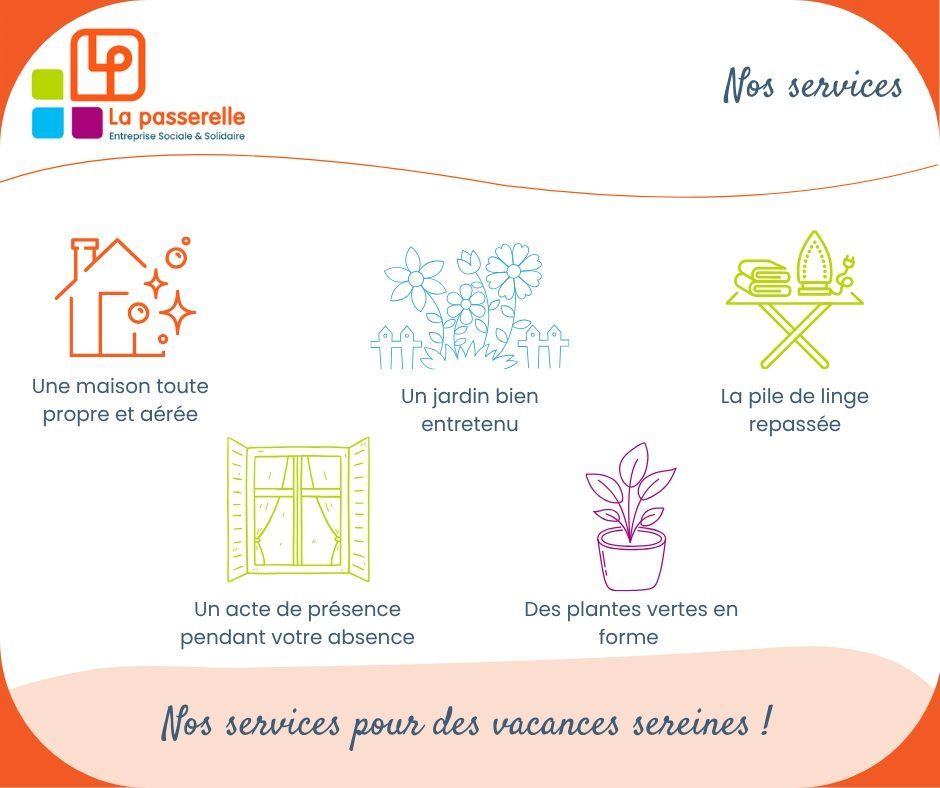 LP
La passerelle
Entreprise Sociale & Solidaire

Nos services

Une maison toute propre et aérée

Un jardin bien entretenu

La pile de linge repassée

Un acte de présence pendant votre absence

Des plantes vertes en forme

Nos services pour des vacances sereines !